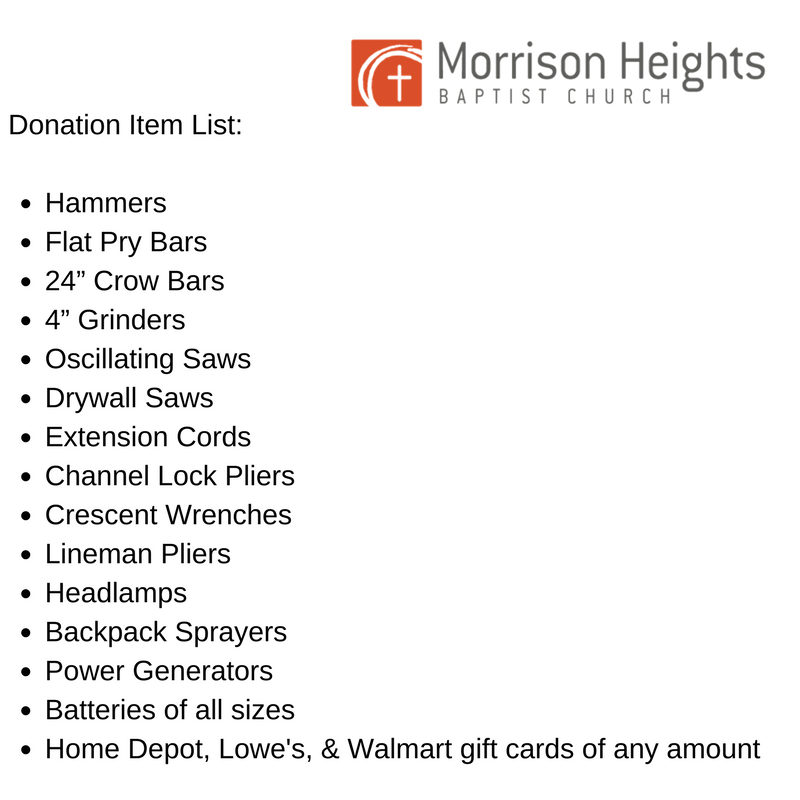 Morrison Heights
BAPTIST CHURCH

Donation Item List:

- Hammers
- Flat Pry Bars
- 24” Crow Bars
- 4” Grinders
- Oscillating Saws
- Drywall Saws
- Extension Cords
- Channel Lock Pliers
- Crescent Wrenches
- Lineman Pliers
- Headlamps
- Backpack Sprayers
- Power Generators
- Batteries of all sizes
- Home Depot, Lowe's, & Walmart gift cards of any amount